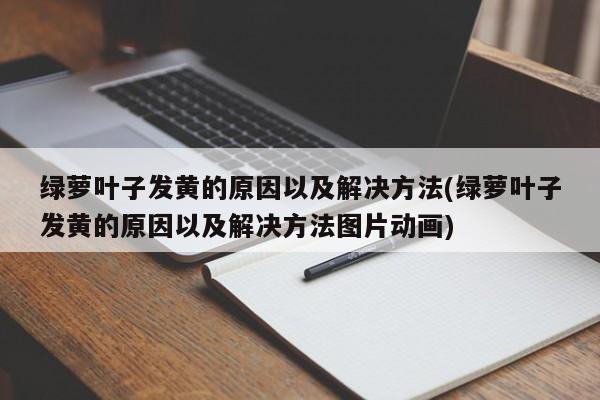 绿萝叶子发黄的原因以及解决方法(绿萝叶子发黄的原因以及解决方法图片动画)